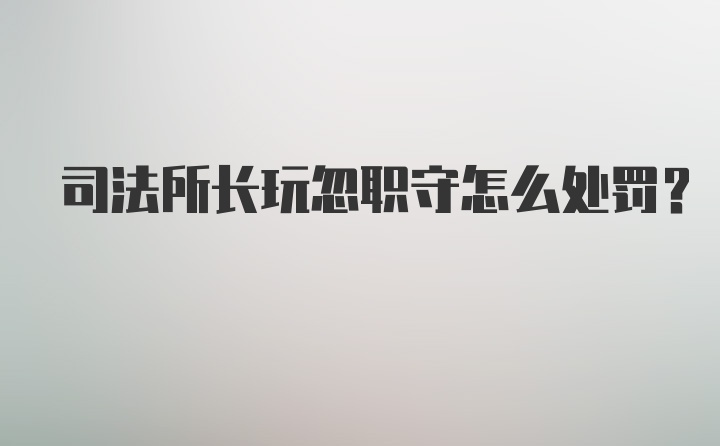 司法所长玩忽职守怎么处罚?